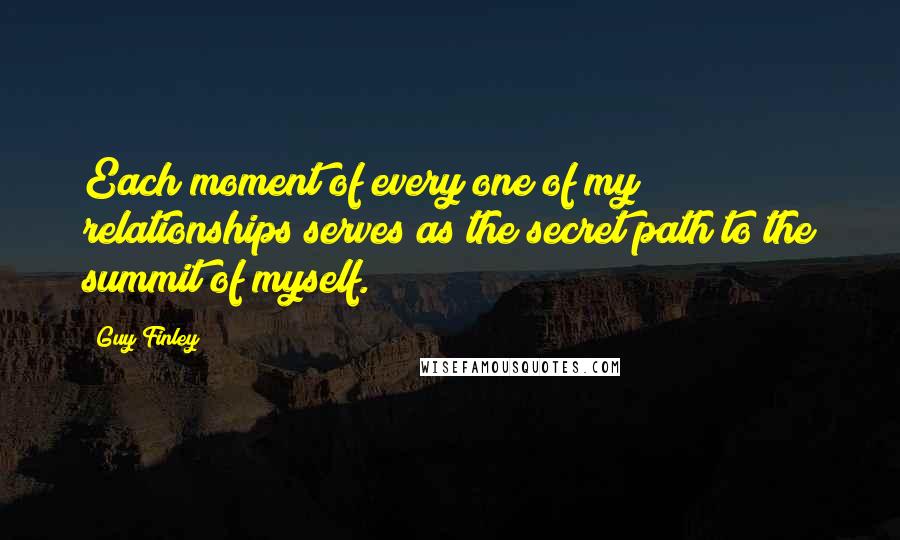 Each moment of every one of my relationships serves as the secret path to the summit of myself.

Guy Finley

WISEFAMOUSQUOTES.COM